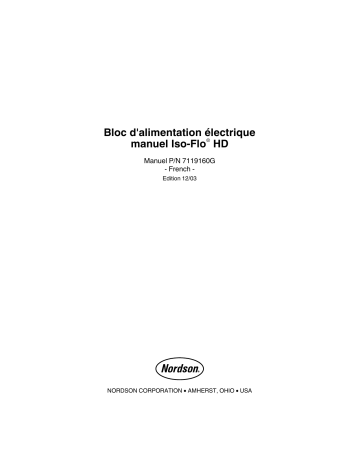 Bloc d'alimentation électrique manuel Iso-Flo® HD

Manuel P/N 7119160G
- French -
Edition 12/03

Nordson

NORDSON CORPORATION • AMHERST, OHIO • USA